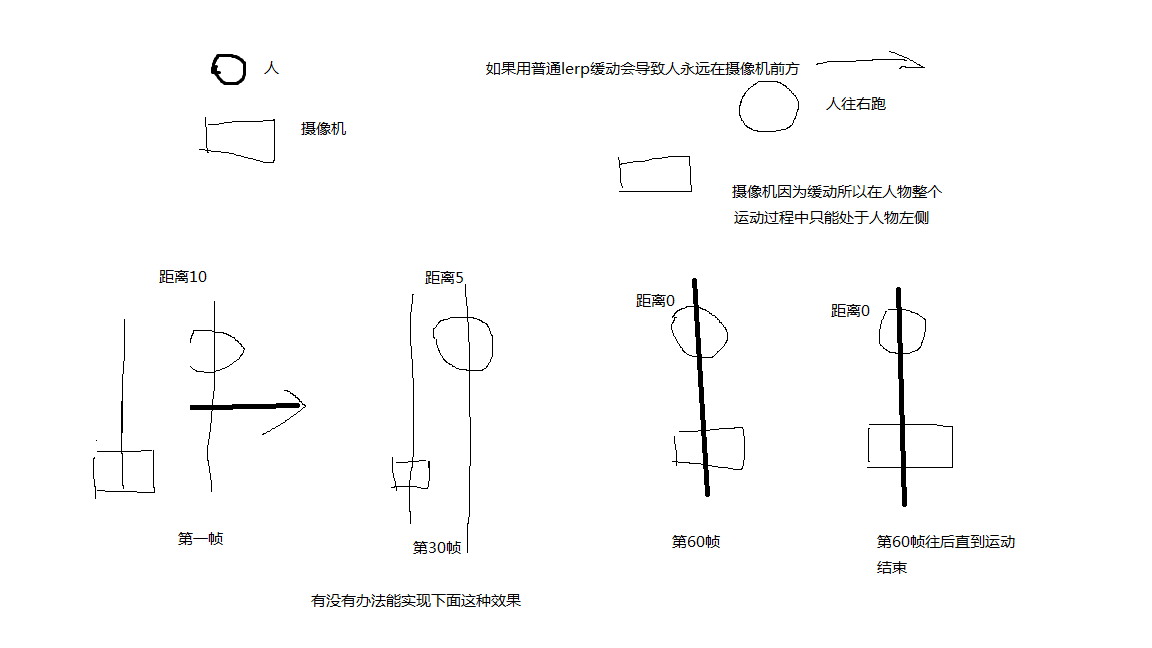 人

摄像机

如果用普通lerp缓动会导致人永远在摄像机前方

人往右跑

摄像机因为缓动所以在人物整个运动过程中只能处于人物左侧

距离10

距离5

距离0

距离0

第一帧

第30帧

第60帧

第60帧往后直到运动结束

有没有办法能实现下面这种效果